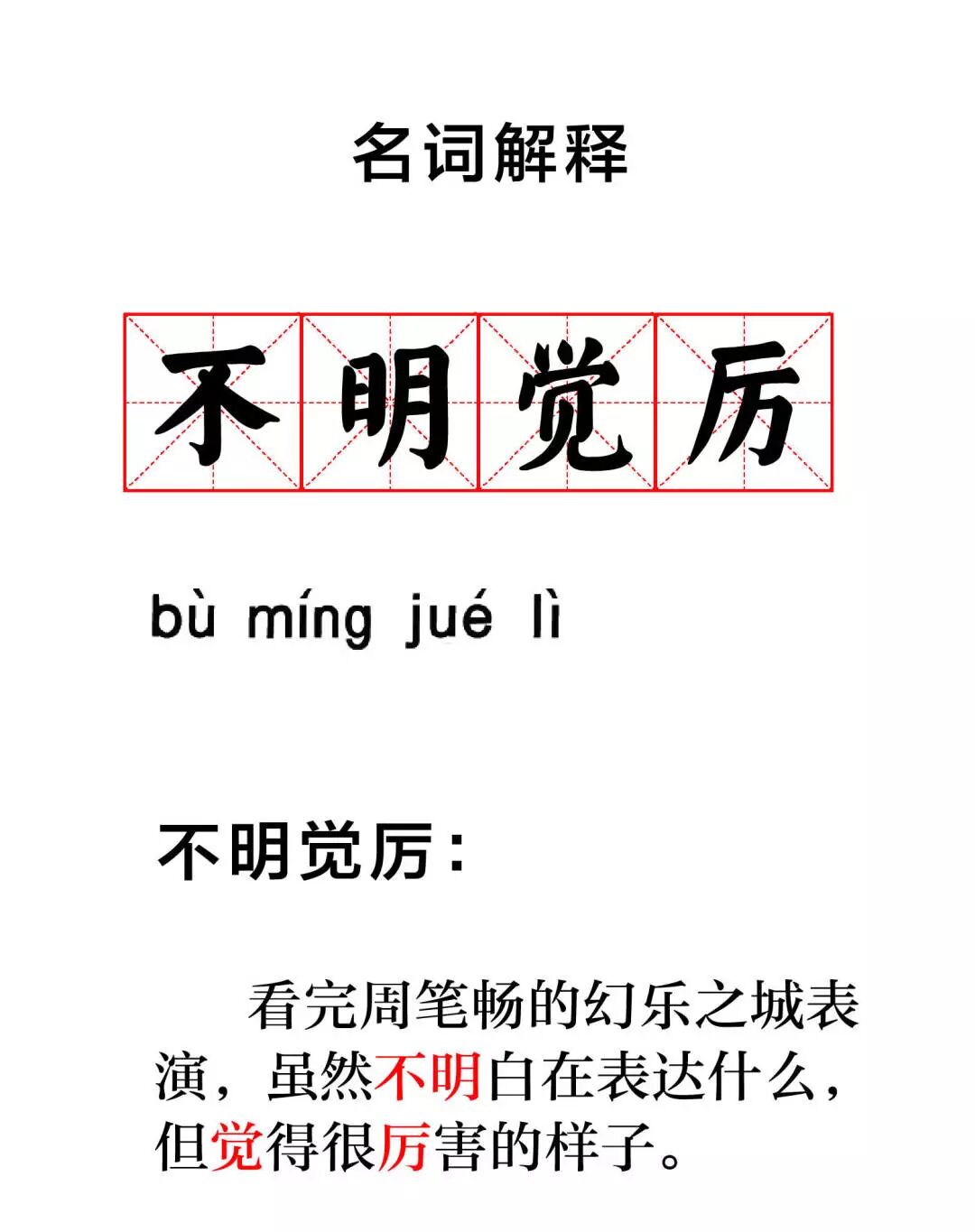 名词解释

不明觉厉

bù míng jué lì

不明觉厉：

看完周笔畅的幻乐之城表演，虽然不明白在表达什么，但觉得很厉害的样子。